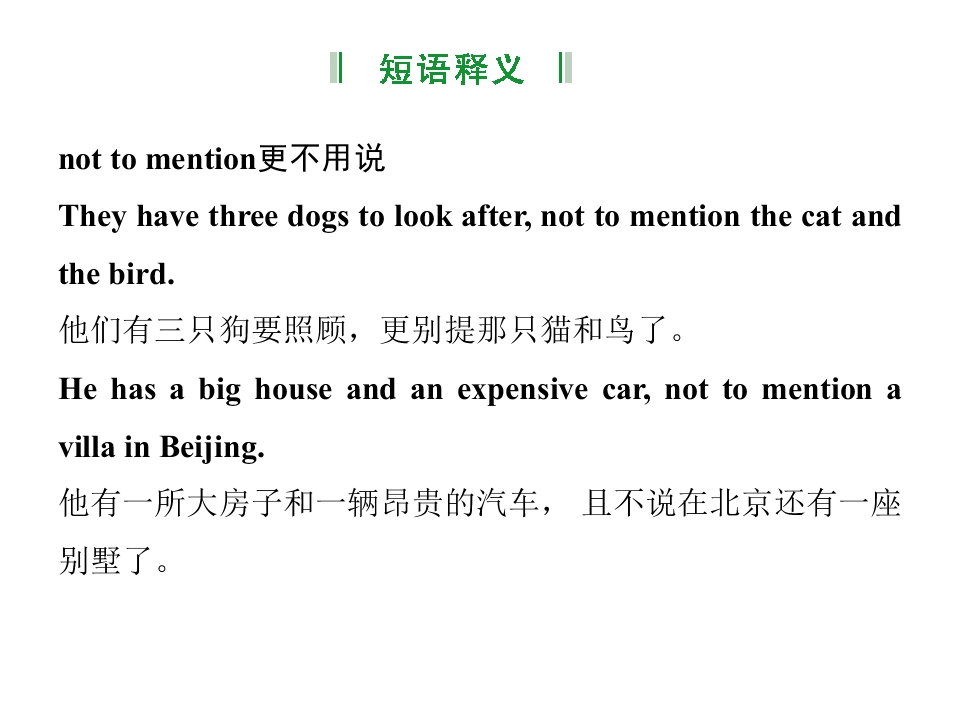 短语释义

not to mention更不用说

They have three dogs to look after, not to mention the cat and the bird.

他们有三只狗要照顾，更别提那只猫和鸟了。

He has a big house and an expensive car, not to mention a villa in Beijing.

他有一所大房子和一辆昂贵的汽车， 且不说在北京还有一座别墅了。